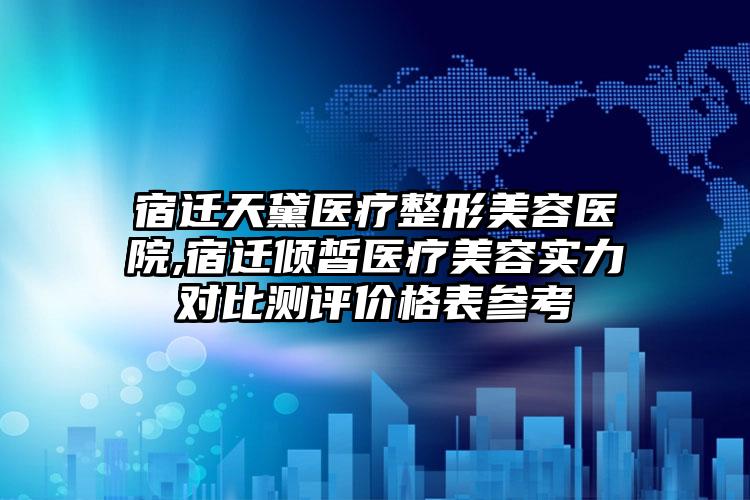 宿迁天黛医疗整形美容医院,宿迁倾皙医疗美容实力对比测评价格表参考